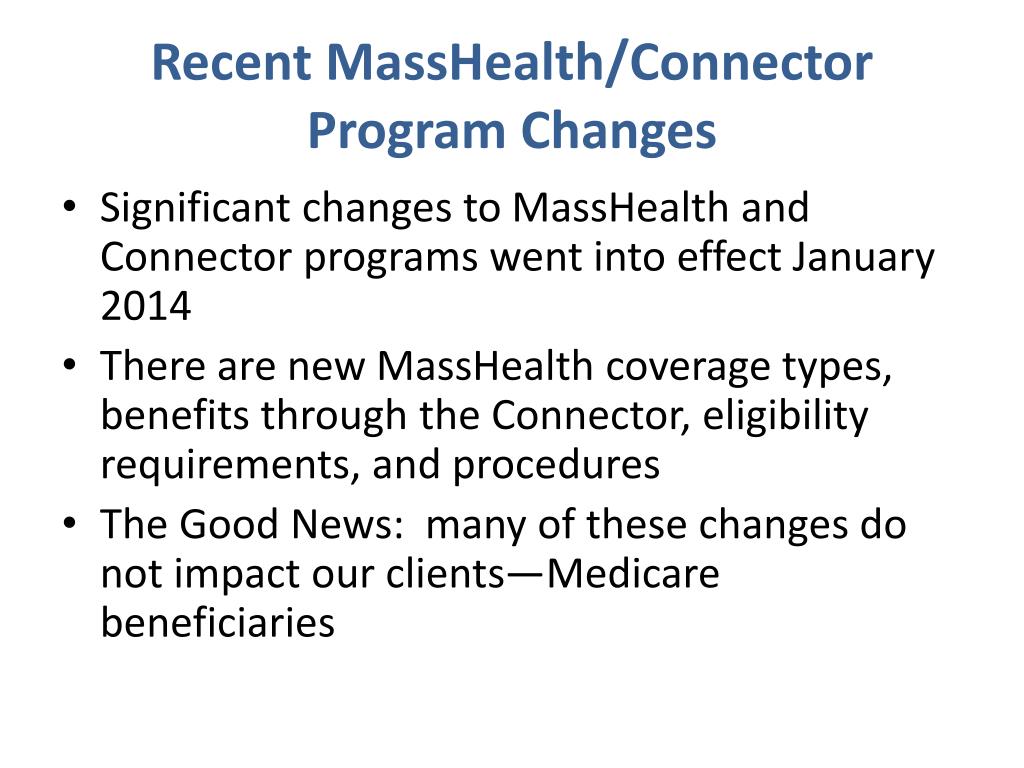 Recent MassHealth/Connector Program Changes

• Significant changes to MassHealth and Connector programs went into effect January 2014
• There are new MassHealth coverage types, benefits through the Connector, eligibility requirements, and procedures
• The Good News: many of these changes do not impact our clients—Medicare beneficiaries